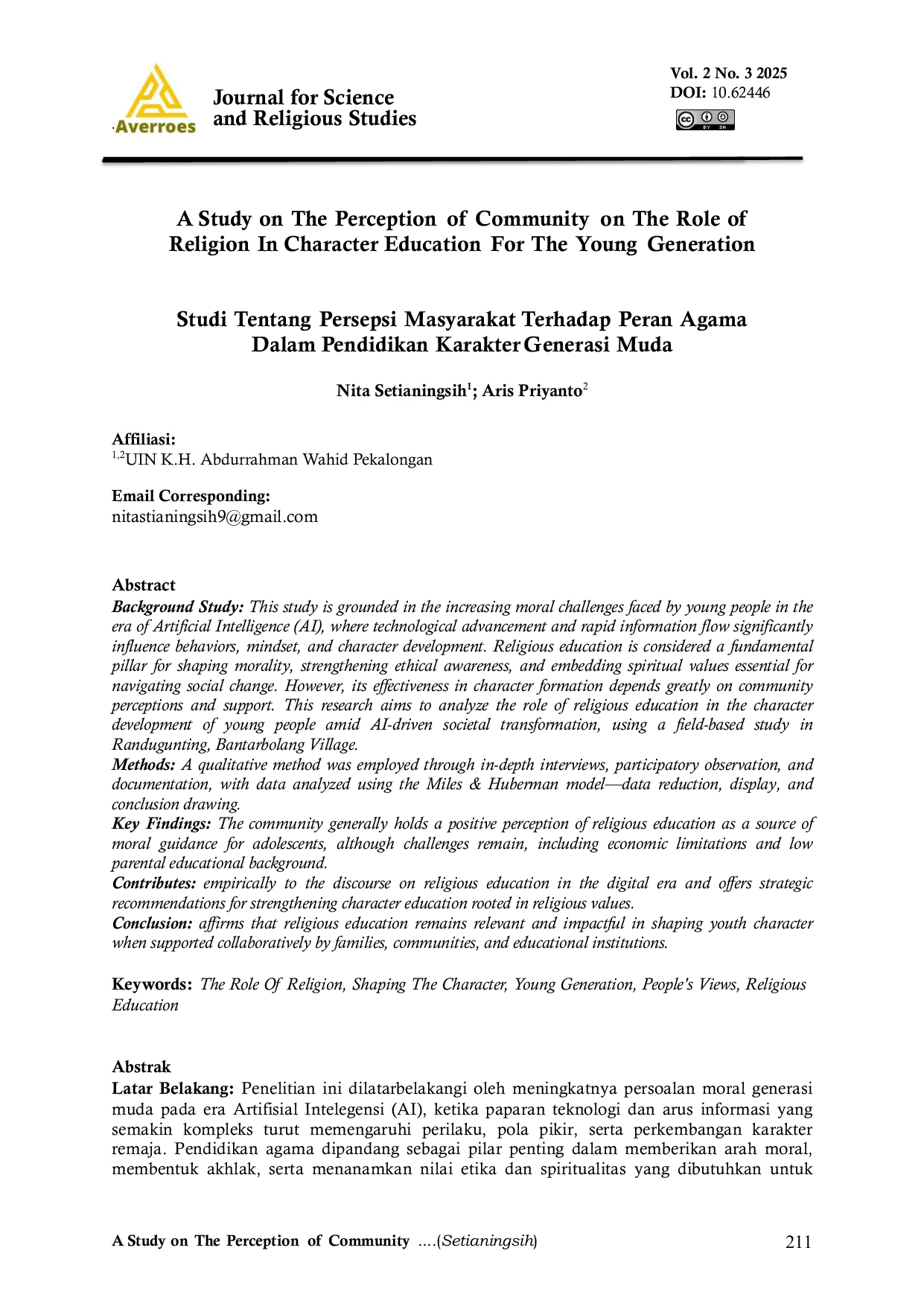 Averroes

Journal for Science and Religious Studies

Vol. 2 No. 3 2025
DOI: 10.62446

A Study on The Perception of Community on The Role of Religion In Character Education For The Young Generation

Studi Tentang Persepsi Masyarakat Terhadap Peran Agama Dalam Pendidikan Karakter Generasi Muda

Nita Setianingsih$^1$; Aris Priyanto$^2$

Affiliasi:
$^{1,2}$UIN K.H. Abdurrahman Wahid Pekalongan

Email Corresponding:
nitastianingsih9@gmail.com

Abstract
Background Study: This study is grounded in the increasing moral challenges faced by young people in the era of Artificial Intelligence (AI), where technological advancement and rapid information flow significantly influence behaviors, mindset, and character development. Religious education is considered a fundamental pillar for shaping morality, strengthening ethical awareness, and embedding spiritual values essential for navigating social change. However, its effectiveness in character formation depends greatly on community perceptions and support. This research aims to analyze the role of religious education in the character development of young people amid AI-driven societal transformation, using a field-based study in Randugunting, Bantarbolang Village.
Methods: A qualitative method was employed through in-depth interviews, participatory observation, and documentation, with data analyzed using the Miles & Huberman model—data reduction, display, and conclusion drawing.
Key Findings: The community generally holds a positive perception of religious education as a source of moral guidance for adolescents, although challenges remain, including economic limitations and low parental educational background.
Contributes: empirically to the discourse on religious education in the digital era and offers strategic recommendations for strengthening character education rooted in religious values.
Conclusion: affirms that religious education remains relevant and impactful in shaping youth character when supported collaboratively by families, communities, and educational institutions.

Keywords: The Role Of Religion, Shaping The Character, Young Generation, People's Views, Religious Education

Abstrak
Latar Belakang: Penelitian ini dilatarbelakangi oleh meningkatnya persoalan moral generasi muda pada era Artifisial Intelegensi (AI), ketika paparan teknologi dan arus informasi yang semakin kompleks turut memengaruhi perilaku, pola pikir, serta perkembangan karakter remaja. Pendidikan agama dipandang sebagai pilar penting dalam memberikan arah moral, membentuk akhlak, serta menanamkan nilai etika dan spiritualitas yang dibutuhkan untuk

A Study on The Perception of Community ....(Setianingsih) 211